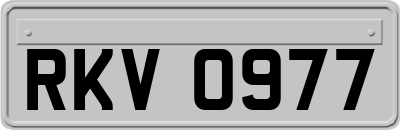 RKV 0977